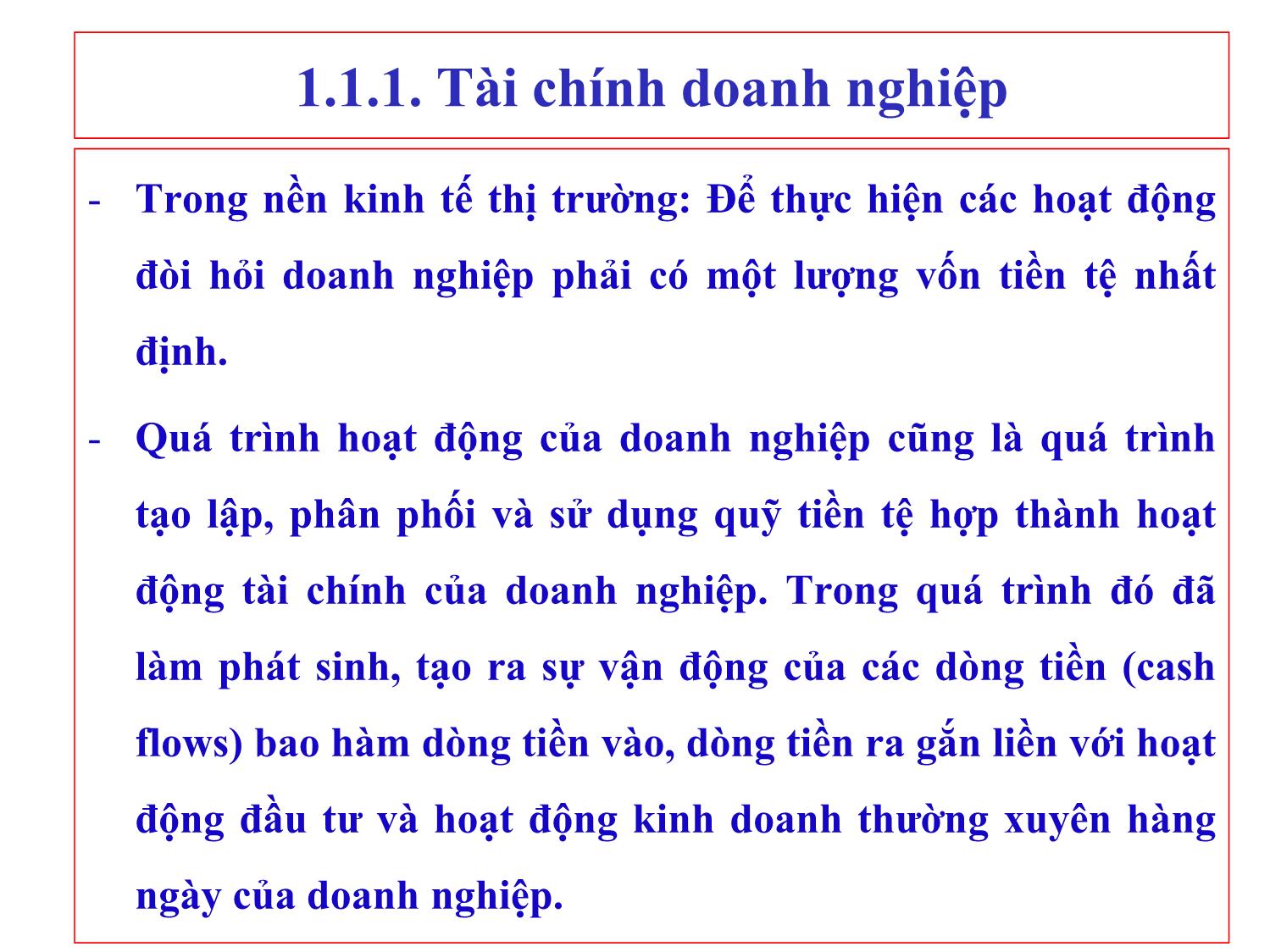 1.1.1. Tài chính doanh nghiệp

- Trong nền kinh tế thị trường: Để thực hiện các hoạt động đòi hỏi doanh nghiệp phải có một lượng vốn tiền tệ nhất định.

- Quá trình hoạt động của doanh nghiệp cũng là quá trình tạo lập, phân phối và sử dụng quỹ tiền tệ hợp thành hoạt động tài chính của doanh nghiệp. Trong quá trình đó đã làm phát sinh, tạo ra sự vận động của các dòng tiền (cash flows) bao hàm dòng tiền vào, dòng tiền ra gắn liền với hoạt động đầu tư và hoạt động kinh doanh thường xuyên hàng ngày của doanh nghiệp.